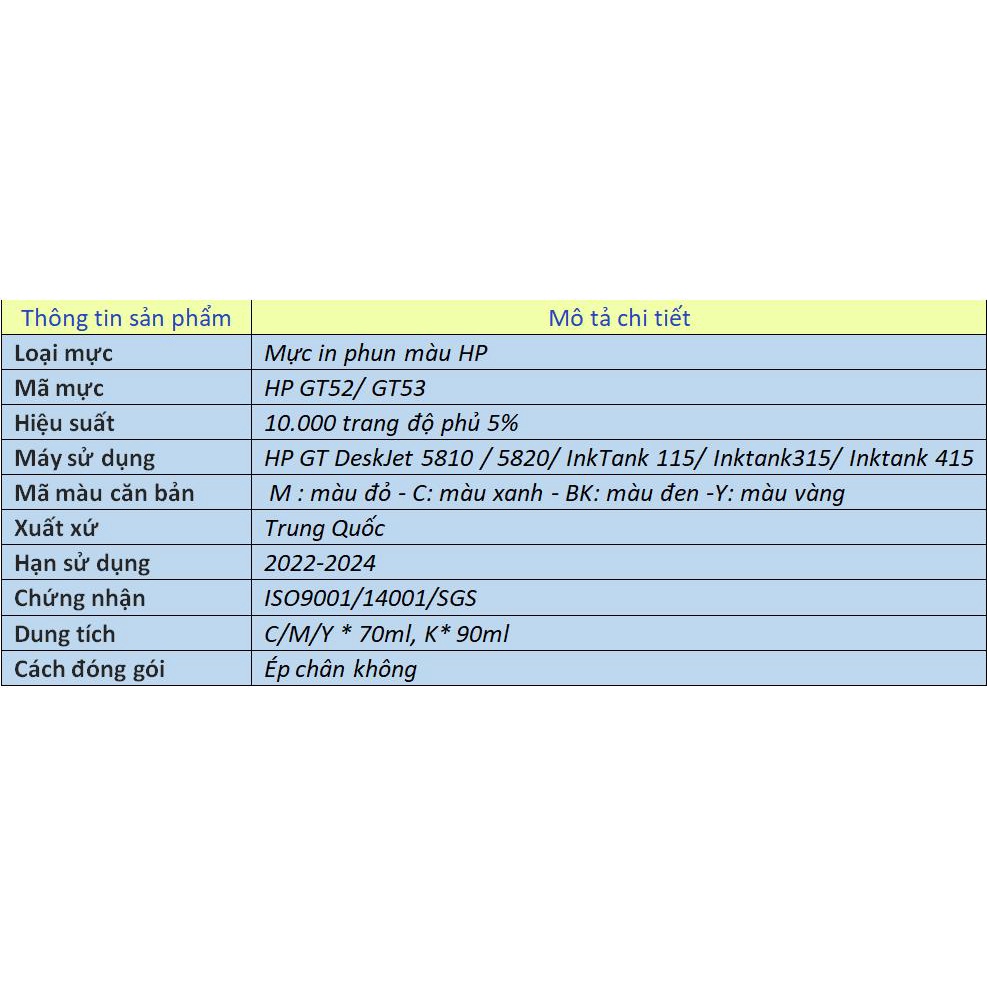 | Thông tin sản phẩm | Mô tả chi tiết |
|---|---|
| Loại mực | Mực in phun màu HP |
| Mã mực | HP GT52/ GT53 |
| Hiệu suất | 10.000 trang độ phủ 5% |
| Máy sử dụng | HP GT DeskJet 5810 / 5820/ InkTank 115/ Inktank315/ Inktank 415 |
| Mã màu căn bản | M : màu đỏ - C: màu xanh - BK: màu đen -Y: màu vàng |
| Xuất xứ | Trung Quốc |
| Hạn sử dụng | 2022-2024 |
| Chứng nhận | ISO9001/14001/SGS |
| Dung tích | C/M/Y * 70ml, K* 90ml |
| Cách đóng gói | Ép chân không |